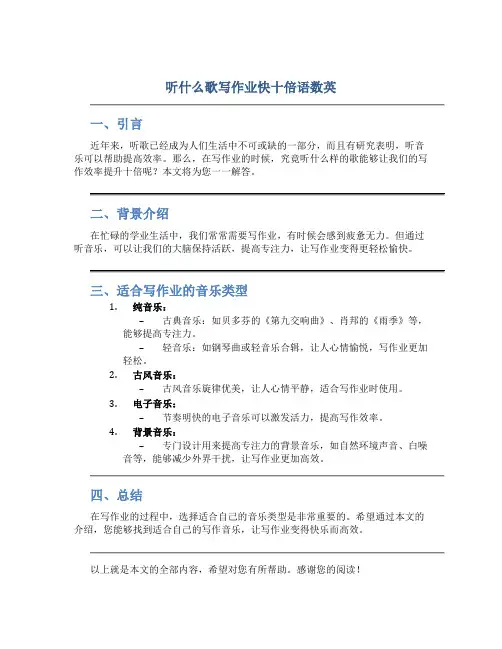 听什么歌写作业快十倍语数英

一、引言

近年来，听歌已经成为人们生活中不可或缺的一部分，而且有研究表明，听音乐可以帮助提高效率。那么，在写作业的时候，究竟听什么样的歌能够让我们的写作效率提升十倍呢？本文将为您一一解答。

二、背景介绍

在忙碌的学业生活中，我们常常需要写作业，有时候会感到疲惫无力。但通过听音乐，可以让我们的大脑保持活跃，提高专注力，让写作业变得更轻松愉快。

三、适合写作业的音乐类型

1. 纯音乐：
– 古典音乐：如贝多芬的《第九交响曲》、肖邦的《雨季》等，能够提高专注力。
– 轻音乐：如钢琴曲或轻音乐合辑，让人心情愉悦，写作业更加轻松。
2. 古风音乐：
– 古风音乐旋律优美，让人心情平静，适合写作业时使用。
3. 电子音乐：
– 节奏明快的电子音乐可以激发活力，提高写作效率。
4. 背景音乐：
– 专门设计用来提高专注力的背景音乐，如自然环境声音、白噪音等，能够减少外界干扰，让写作业更加高效。

四、总结

在写作业的过程中，选择适合自己的音乐类型是非常重要的。希望通过本文的介绍，您能够找到适合自己的写作音乐，让写作业变得快乐而高效。

以上就是本文的全部内容，希望对您有所帮助。感谢您的阅读！